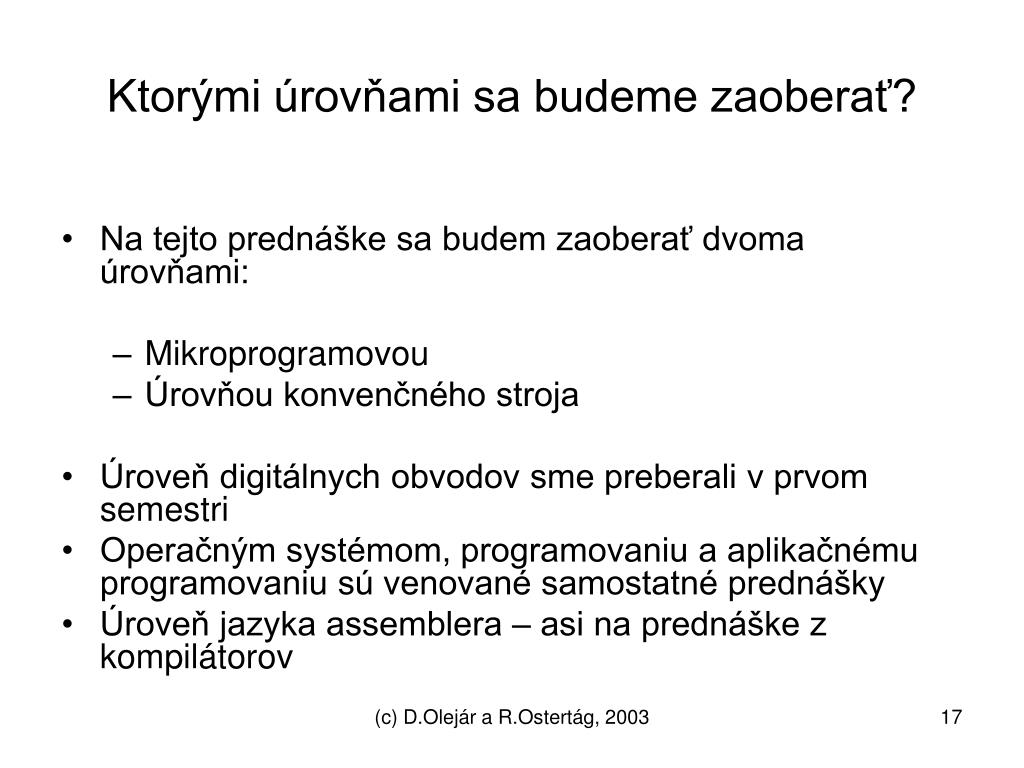 Ktorými úrovňami sa budeme zaoberať?

• Na tejto prednáške sa budem zaoberať dvoma úrovňami:

– Mikroprogramovou
– Úrovňou konvenčného stroja

• Úroveň digitálnych obvodov sme preberali v prvom semestri
• Operačným systémom, programovaniu a aplikačnému programovaniu sú venované samostatné prednášky
• Úroveň jazyka assemblera – asi na prednáške z kompilátorov

(c) D.Olejár a R.Ostertág, 2003

17